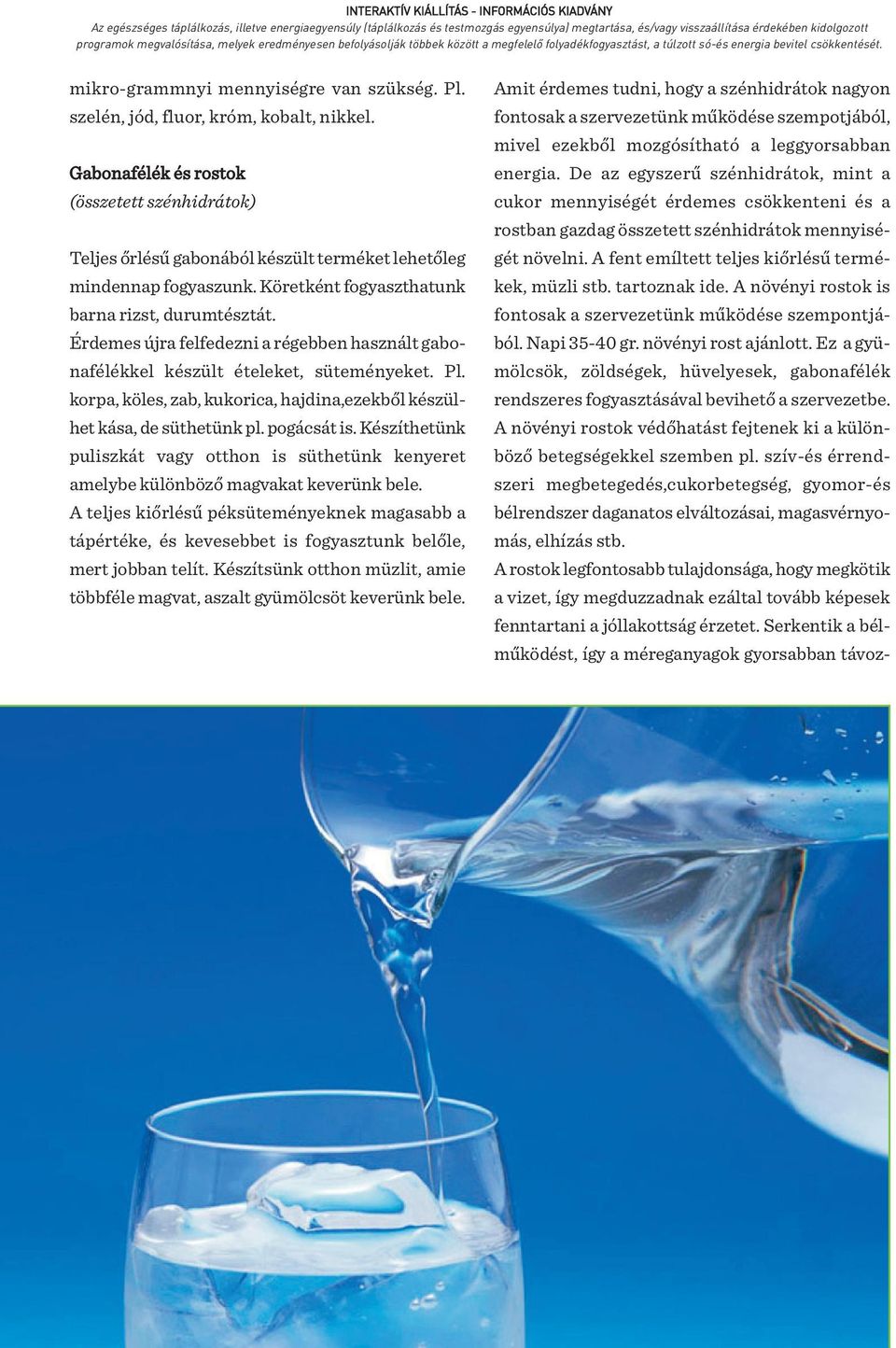 INTERAKTÍV KIÁLLÍTÁS - INFORMÁCIÓS KIADVÁNY
Az egészséges táplálkozás, illetve energiaegyensúly (táplálkozás és testmozgás egyensúlya) megtartása, és/vagy visszaállítása érdekében kidolgozott programok megvalósítása, melyek eredményesen befolyásolják többek között a megfelelő folyadékfogyasztást, a túlzott só-és energia bevitel csökkentését.

mikro-grammnyi mennyiségre van szükség. Pl. szelén, jód, fluor, króm, kobalt, nikkel.

Gabonafélék és rostok
(összetett szénhidrátok)

Teljes őrlésű gabonából készült terméket lehetőleg mindennap fogyaszunk. Köretként fogyaszthatunk barna rizst, durumtésztát.
Érdemes újra felfedezni a régebben használt gabonafélékkel készült ételeket, süteményeket. Pl. korpa, köles, zab, kukorica, hajdina,ezekből készülhet kása, de süthetünk pl. pogácsát is. Készíthetünk puliszkát vagy otthon is süthetünk kenyeret amelybe különböző magvakat keverünk bele.
A teljes kiőrlésű péksüteményeknek magasabb a tápértéke, és kevesebbet is fogyasztunk belőle, mert jobban telít. Készítsünk otthon müzlit, amie többféle magvat, aszalt gyümölcsöt keverünk bele.

Amit érdemes tudni, hogy a szénhidrátok nagyon fontosak a szervezetünk működése szempotjából, mivel ezekből mozgósítható a leggyorsabban energia. De az egyszerű szénhidrátok, mint a cukor mennyiségét érdemes csökkenteni és a rostban gazdag összetett szénhidrátok mennyiségét növelni. A fent említett teljes kiőrlésű termékek, müzli stb. tartoznak ide. A növényi rostok is fontosak a szervezetünk működése szempontjából. Napi 35-40 gr. növényi rost ajánlott. Ez a gyümölcsök, zöldségek, hüvelyesek, gabonafélék rendszeres fogyasztásával bevihető a szervezetbe. A növényi rostok védőhatást fejtenek ki a különböző betegségekkel szemben pl. szív-és érrendszeri megbetegedés,cukorbetegség, gyomor-és bélrendszer daganatos elváltozásai, magasvérnyomás, elhízás stb.
A rostok legfontosabb tulajdonsága, hogy megkötik a vizet, így megduzzadnak ezáltal tovább képesek fenntartani a jóllakottság érzetet. Serkentik a bélműködést, így a méreganyagok gyorsabban távoz-